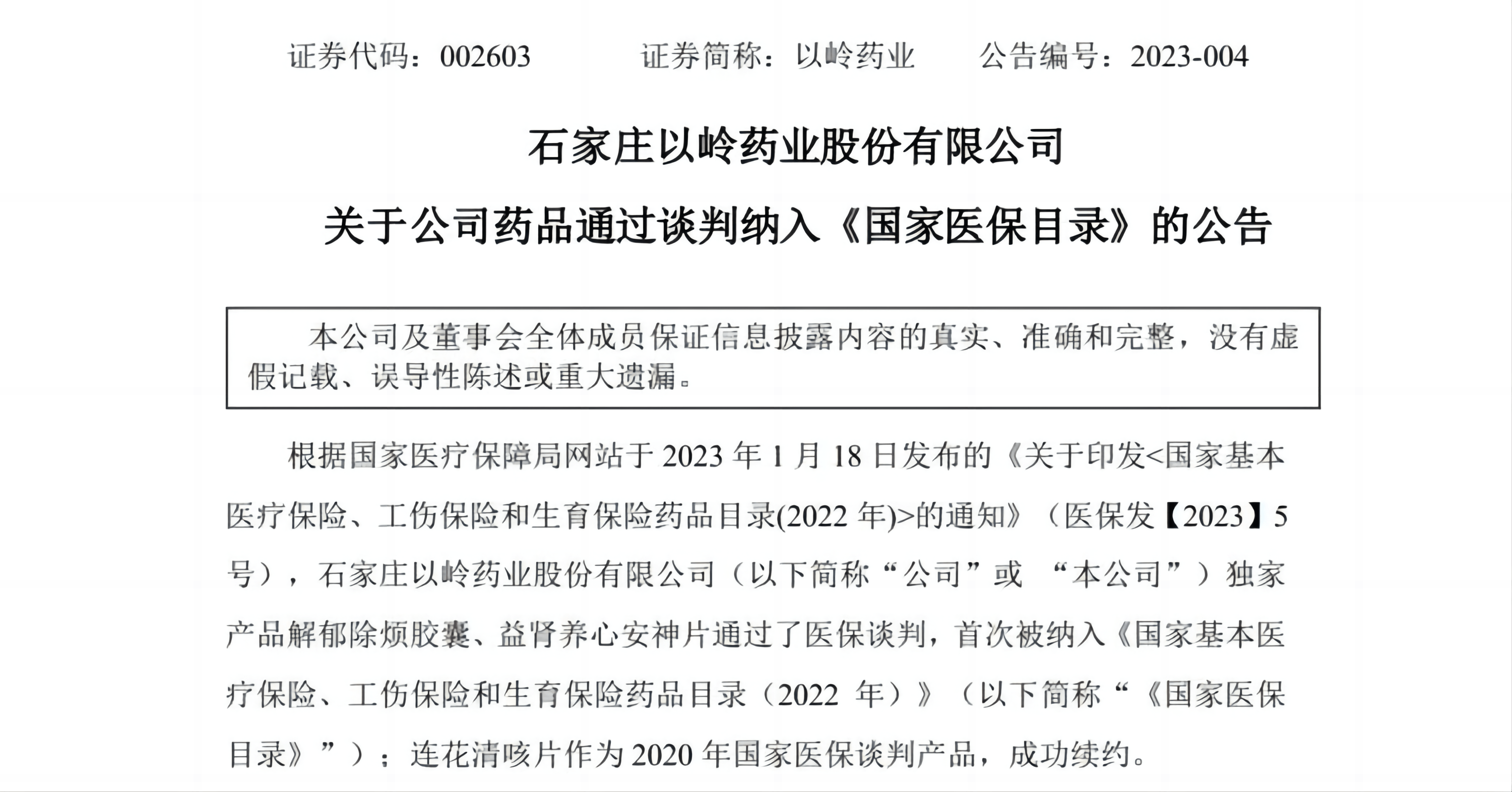 证券代码：002603　　证券简称：以岭药业　　公告编号：2023-004

石家庄以岭药业股份有限公司

关于公司药品通过谈判纳入《国家医保目录》的公告

本公司及董事会全体成员保证信息披露内容的真实、准确和完整，没有虚假记载、误导性陈述或重大遗漏。

根据国家医疗保障局网站于 2023 年 1 月 18 日发布的《关于印发<国家基本医疗保险、工伤保险和生育保险药品目录(2022 年)>的通知》（医保发【2023】5 号），石家庄以岭药业股份有限公司（以下简称“公司”或 “本公司”）独家产品解郁除烦胶囊、益肾养心安神片通过了医保谈判，首次被纳入《国家基本医疗保险、工伤保险和生育保险药品目录（2022 年）》（以下简称“《国家医保目录》”）；连花清咳片作为 2020 年国家医保谈判产品，成功续约。